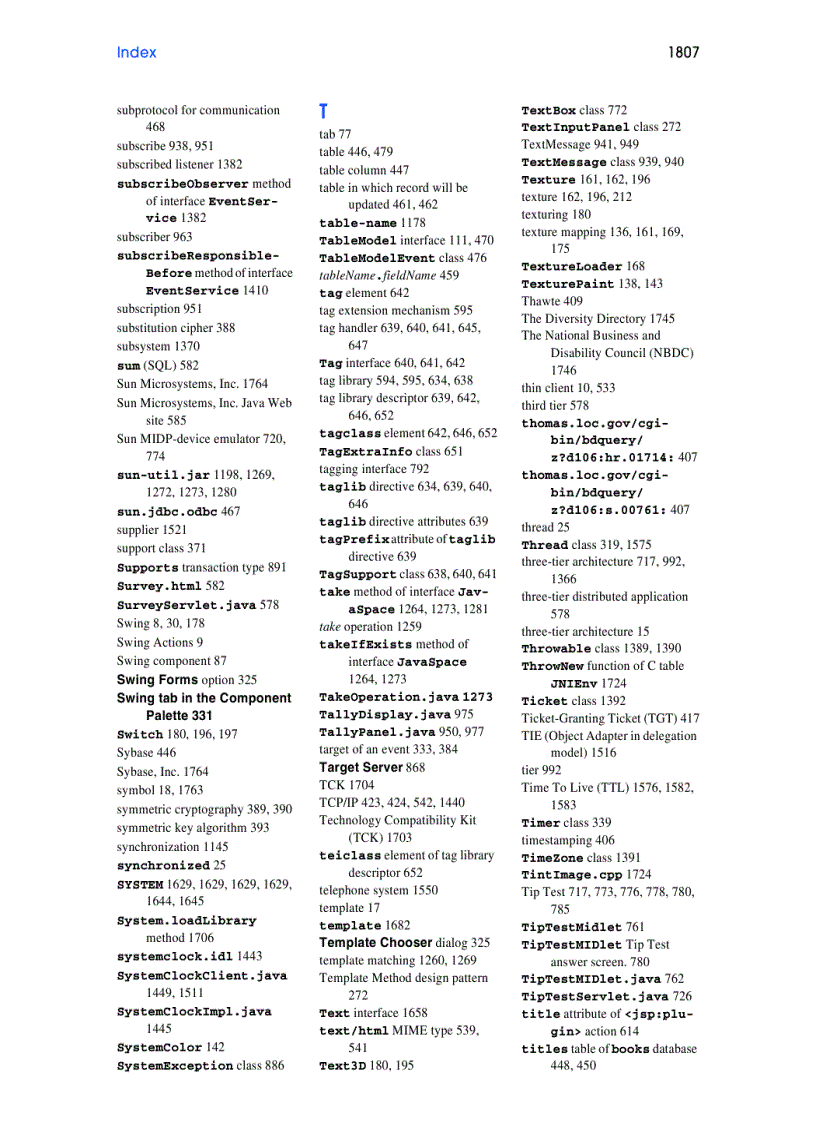 Index

1807

subprotocol for communication 468
subscribe 938, 951
subscribed listener 1382
subscribeObserver method of interface EventService 1382
subscriber 963
subscribeResponsibleBefore method of interface EventService 1410
subscription 951
substitution cipher 388
subsystem 1370
sum (SQL) 582
Sun Microsystems, Inc. 1764
Sun Microsystems, Inc. Java Web site 585
Sun MIDP-device emulator 720, 774
sun-util.jar 1198, 1269, 1272, 1273, 1280
sun.jdbc.odbc 467
supplier 1521
support class 371
Supports transaction type 891
Survey.html 582
SurveyServlet.java 578
Swing 8, 30, 178
Swing Actions 9
Swing component 87
Swing Forms option 325
Swing tab in the Component Palette 331
Switch 180, 196, 197
Sybase 446
Sybase, Inc. 1764
symbol 18, 1763
symmetric cryptography 389, 390
symmetric key algorithm 393
synchronization 1145
synchronized 25
SYSTEM 1629, 1629, 1629, 1629, 1644, 1645
System.loadLibrary method 1706
systemclock.idl 1443
SystemClockClient.java 1449, 1511
SystemClockImpl.java 1445
SystemColor 142
SystemException class 886

T
tab 77
table 446, 479
table column 447
table in which record will be updated 461, 462
table-name 1178
TableModel interface 111, 470
TableModelEvent class 476
tableName.fieldName 459
tag element 642
tag extension mechanism 595
tag handler 639, 640, 641, 645, 647
Tag interface 640, 641, 642
tag library 594, 595, 634, 638
tag library descriptor 639, 642, 646, 652
tagclass element 642, 646, 652
TagExtraInfo class 651
tagging interface 792
taglib directive 634, 639, 640, 646
taglib directive attributes 639
tagPrefix attribute of taglib directive 639
TagSupport class 638, 640, 641
take method of interface JavaSpace 1264, 1273, 1281
take operation 1259
takeIfExists method of interface JavaSpace 1264, 1273
TakeOperation.java 1273
TallyDisplay.java 975
TallyPanel.java 950, 977
target of an event 333, 384
Target Server 868
TCK 1704
TCP/IP 423, 424, 542, 1440
Technology Compatibility Kit (TCK) 1703
teiclass element of tag library descriptor 652
telephone system 1550
template 17
template 1682
Template Chooser dialog 325
template matching 1260, 1269
Template Method design pattern 272
Text interface 1658
text/html MIME type 539, 541
Text3D 180, 195

TextBox class 772
TextInputPanel class 272
TextMessage 941, 949
TextMessage class 939, 940
Texture 161, 162, 196
texture 162, 196, 212
texturing 180
texture mapping 136, 161, 169, 175
TextureLoader 168
TexturePaint 138, 143
Thawte 409
The Diversity Directory 1745
The National Business and Disability Council (NBDC) 1746
thin client 10, 533
third tier 578
thomas.loc.gov/cgi-bin/bdquery/z?d106:hr.01714: 407
thomas.loc.gov/cgi-bin/bdquery/z?d106:s.00761: 407
thread 25
Thread class 319, 1575
three-tier architecture 717, 992, 1366
three-tier distributed application 578
three-tier architecture 15
Throwable class 1389, 1390
ThrowNew function of C table JNIEnv 1724
Ticket class 1392
Ticket-Granting Ticket (TGT) 417
TIE (Object Adapter in delegation model) 1516
tier 992
Time To Live (TTL) 1576, 1582, 1583
Timer class 339
timestamping 406
TimeZone class 1391
TintImage.cpp 1724
Tip Test 717, 773, 776, 778, 780, 785
TipTestMidlet 761
TipTestMIDlet Tip Test answer screen. 780
TipTestMIDlet.java 762
TipTestServlet.java 726
title attribute of <jsp:plugin> action 614
titles table of books database 448, 450